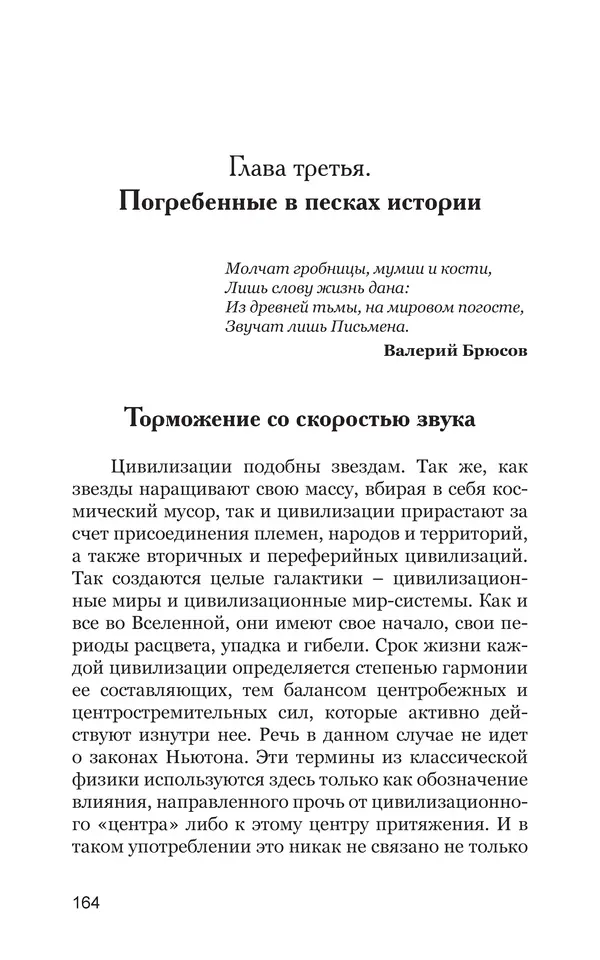 Глава третья.
Погребенные в песках истории

Молчат гробницы, мумии и кости,
Лишь слову жизнь дана:
Из древней тьмы, на мировом погосте,
Звучат лишь Письмена.

Валерий Брюсов

Торможение со скоростью звука

Цивилизации подобны звездам. Так же, как звезды наращивают свою массу, вбирая в себя космический мусор, так и цивилизации прирастают за счет присоединения племен, народов и территорий, а также вторичных и переферийных цивилизаций. Так создаются целые галактики – цивилизационные миры и цивилизационные мир-системы. Как и все во Вселенной, они имеют свое начало, свои периоды расцвета, упадка и гибели. Срок жизни каждой цивилизации определяется степенью гармонии ее составляющих, тем балансом центробежных и центростремительных сил, которые активно действуют изнутри нее. Речь в данном случае не идет о законах Ньютона. Эти термины из классической физики используются здесь только как обозначение влияния, направленного прочь от цивилизационного «центра» либо к этому центру притяжения. И в таком употреблении это никак не связано не только

164